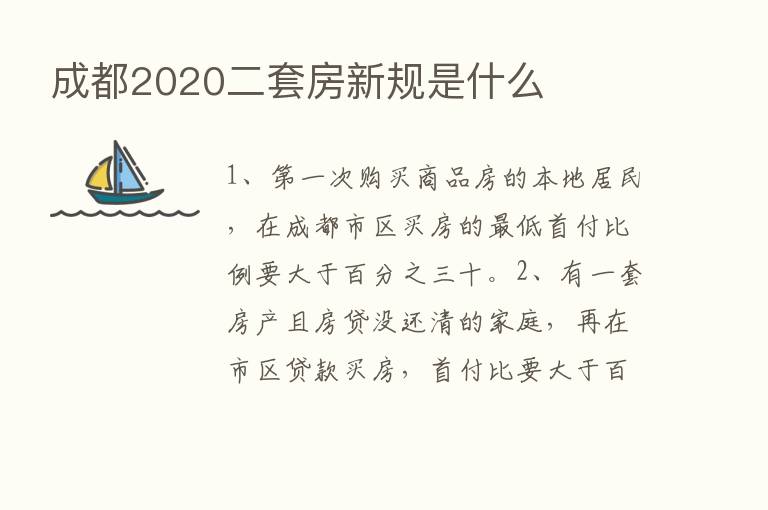 成都2020二套房新规是什么

1、第一次购买商品房的本地居民，在成都市区买房的最低首付比例要大于百分之三十。2、有一套房产且房贷没还清的家庭，再在市区贷款买房，首付比要大于百